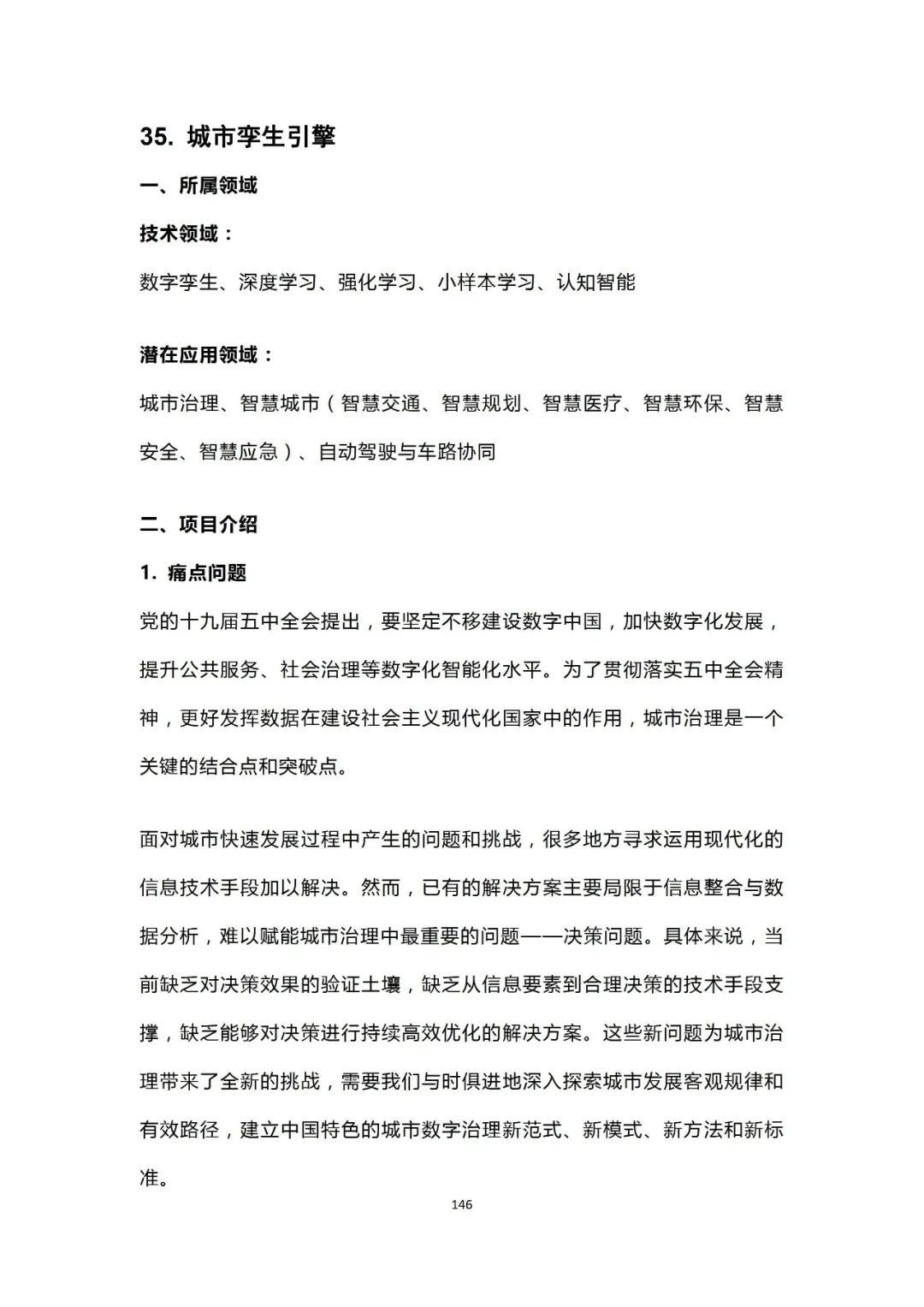 35. 城市孪生引擎

一、所属领域

技术领域：

数字孪生、深度学习、强化学习、小样本学习、认知智能

潜在应用领域：

城市治理、智慧城市（智慧交通、智慧规划、智慧医疗、智慧环保、智慧安全、智慧应急）、自动驾驶与车路协同

二、项目介绍

1. 痛点问题

党的十九届五中全会提出，要坚定不移建设数字中国，加快数字化发展，提升公共服务、社会治理等数字化智能化水平。为了贯彻落实五中全会精神，更好发挥数据在建设社会主义现代化国家中的作用，城市治理是一个关键的结合点和突破点。

面对城市快速发展过程中产生的问题和挑战，很多地方寻求运用现代化的信息技术手段加以解决。然而，已有的解决方案主要局限于信息整合与数据分析，难以赋能城市治理中最重要的问题——决策问题。具体来说，当前缺乏对决策效果的验证土壤，缺乏从信息要素到合理决策的技术手段支撑，缺乏能够对决策进行持续高效优化的解决方案。这些新问题为城市治理带来了全新的挑战，需要我们与时俱进地深入探索城市发展客观规律和有效路径，建立中国特色的城市数字治理新范式、新模式、新方法和新标准。

146